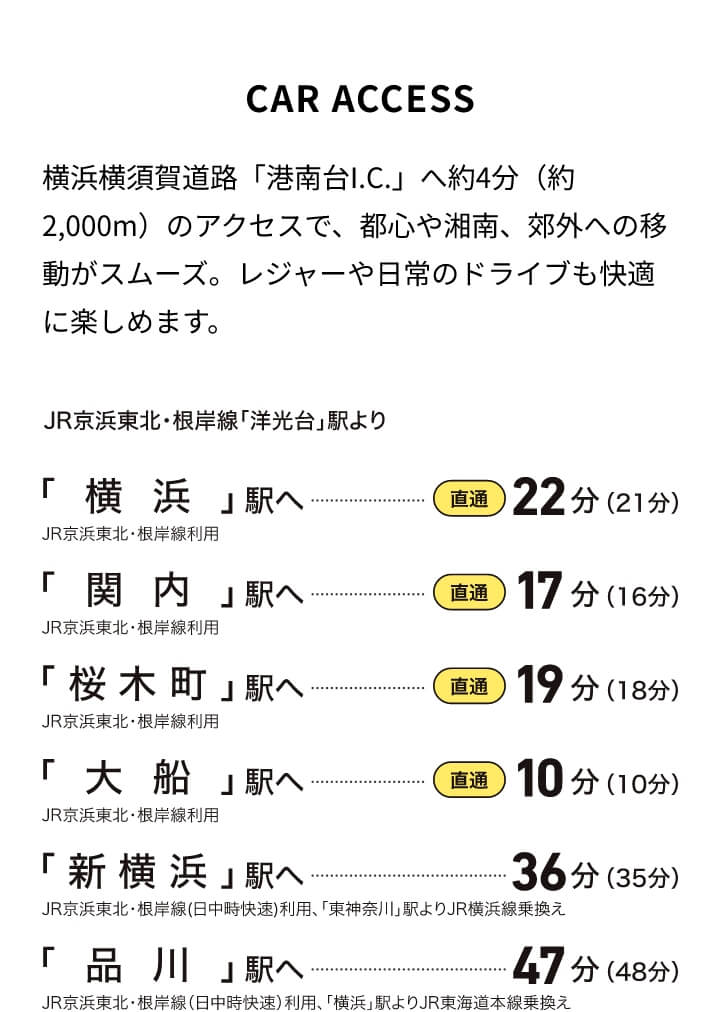 CAR ACCESS

横浜横須賀道路「港南台I.C.」へ約4分(約2,000m)のアクセスで、都心や湘南、郊外への移動がスムーズ。レジャーや日常のドライブも快適に楽しめます。

JR京浜東北・根岸線「洋光台」駅より

「横浜」駅へ 直通 22分(21分)
JR京浜東北・根岸線利用

「関内」駅へ 直通 17分(16分)
JR京浜東北・根岸線利用

「桜木町」駅へ 直通 19分(18分)
JR京浜東北・根岸線利用

「大船」駅へ 直通 10分(10分)
JR京浜東北・根岸線利用

「新横浜」駅へ 36分(35分)
JR京浜東北・根岸線(日中時快速)利用、「東神奈川」駅よりJR横浜線乗換え

「品川」駅へ 47分(48分)
JR京浜東北・根岸線(日中時快速)利用、「横浜」駅よりJR東海道本線乗換え